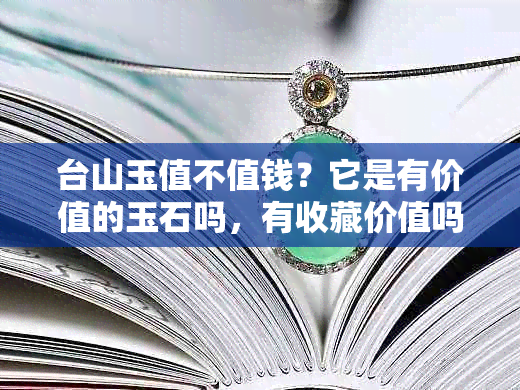 台山玉值不值钱？它是有价值的玉石吗，有收藏价值吗